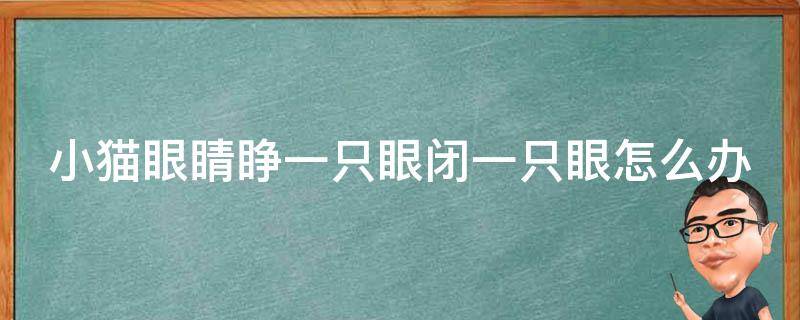 小猫眼睛睁一只眼闭一只眼怎么办